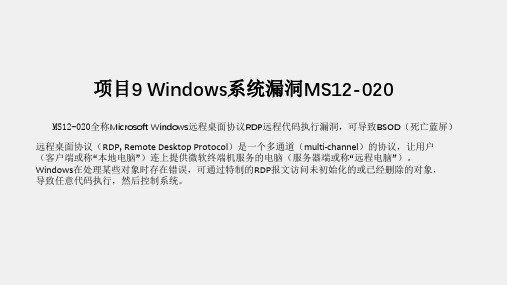 项目9 Windows系统漏洞MS12-020

MS12-020全称Microsoft Windows远程桌面协议RDP远程代码执行漏洞，可导致BSOD（死亡蓝屏）

远程桌面协议（RDP, Remote Desktop Protocol）是一个多通道（multi-channel）的协议，让用户（客户端或称“本地电脑”）连上提供微软终端机服务的电脑（服务器端或称“远程电脑”）。Windows在处理某些对象时存在错误，可通过特制的RDP报文访问未初始化的或已经删除的对象，导致任意代码执行，然后控制系统。